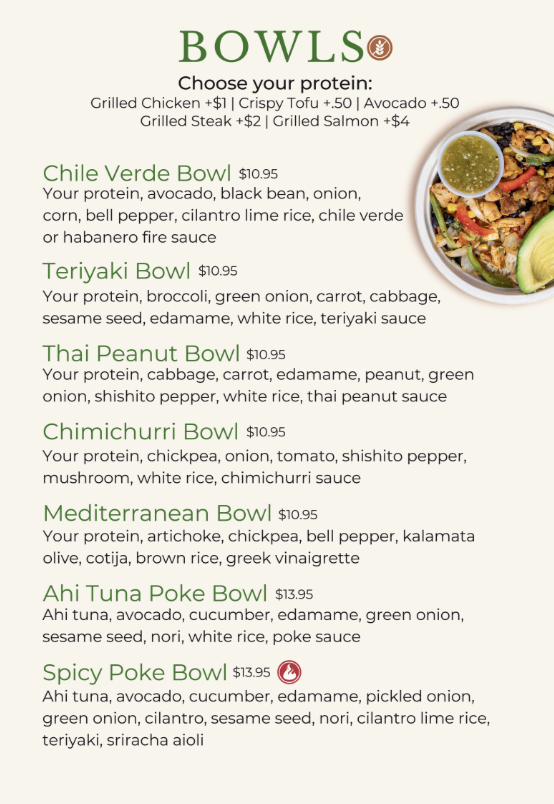 BOWLS

Choose your protein:
Grilled Chicken +$1 | Crispy Tofu +.50 | Avocado +.50
Grilled Steak +$2 | Grilled Salmon +$4

Chile Verde Bowl $10.95
Your protein, avocado, black bean, onion, corn, bell pepper, cilantro lime rice, chile verde or habanero fire sauce

Teriyaki Bowl $10.95
Your protein, broccoli, green onion, carrot, cabbage, sesame seed, edamame, white rice, teriyaki sauce

Thai Peanut Bowl $10.95
Your protein, cabbage, carrot, edamame, peanut, green onion, shishito pepper, white rice, thai peanut sauce

Chimichurri Bowl $10.95
Your protein, chickpea, onion, tomato, shishito pepper, mushroom, white rice, chimichurri sauce

Mediterranean Bowl $10.95
Your protein, artichoke, chickpea, bell pepper, kalamata olive, cotija, brown rice, greek vinaigrette

Ahi Tuna Poke Bowl $13.95
Ahi tuna, avocado, cucumber, edamame, green onion, sesame seed, nori, white rice, poke sauce

Spicy Poke Bowl $13.95
Ahi tuna, avocado, cucumber, edamame, pickled onion, green onion, cilantro, sesame seed, nori, cilantro lime rice, teriyaki, sriracha aioli